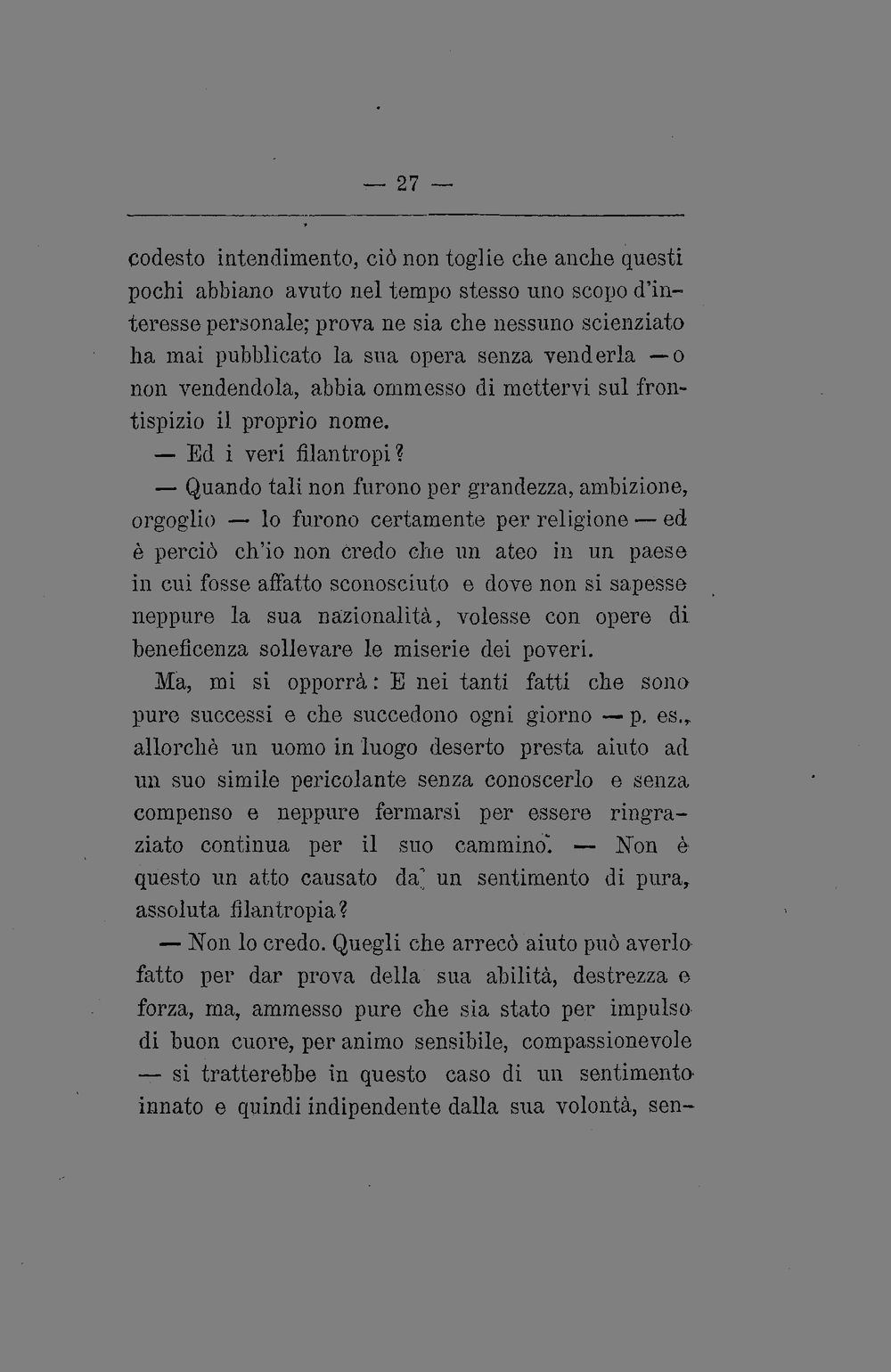 — 27 —

codesto intendimento, ciò non toglie che anche questi pochi abbiano avuto nel tempo stesso uno scopo d'interesse personale; prova ne sia che nessuno scienziato ha mai pubblicato la sua opera senza venderla — o non vendendola, abbia ommesso di mettervi sul frontispizio il proprio nome.

— Ed i veri filantropi?

— Quando tali non furono per grandezza, ambizione, orgoglio — lo furono certamente per religione — ed è perciò ch'io non credo che un ateo in un paese in cui fosse affatto sconosciuto e dove non si sapesse neppure la sua nazionalità, volesse con opere di beneficenza sollevare le miserie dei poveri.

Ma, mi si opporrà: E nei tanti fatti che sono pure successi e che succedono ogni giorno — p. es., allorchè un uomo in luogo deserto presta aiuto ad un suo simile pericolante senza conoscerlo e senza compenso e neppure fermarsi per essere ringraziato continua per il suo cammino. — Non è questo un atto causato da un sentimento di pura, assoluta filantropia?

— Non lo credo. Quegli che arrecò aiuto può averlo fatto per dar prova della sua abilità, destrezza e forza, ma, ammesso pure che sia stato per impulso di buon cuore, per animo sensibile, compassionevole — si tratterebbe in questo caso di un sentimento innato e quindi indipendente dalla sua volontà, sen-